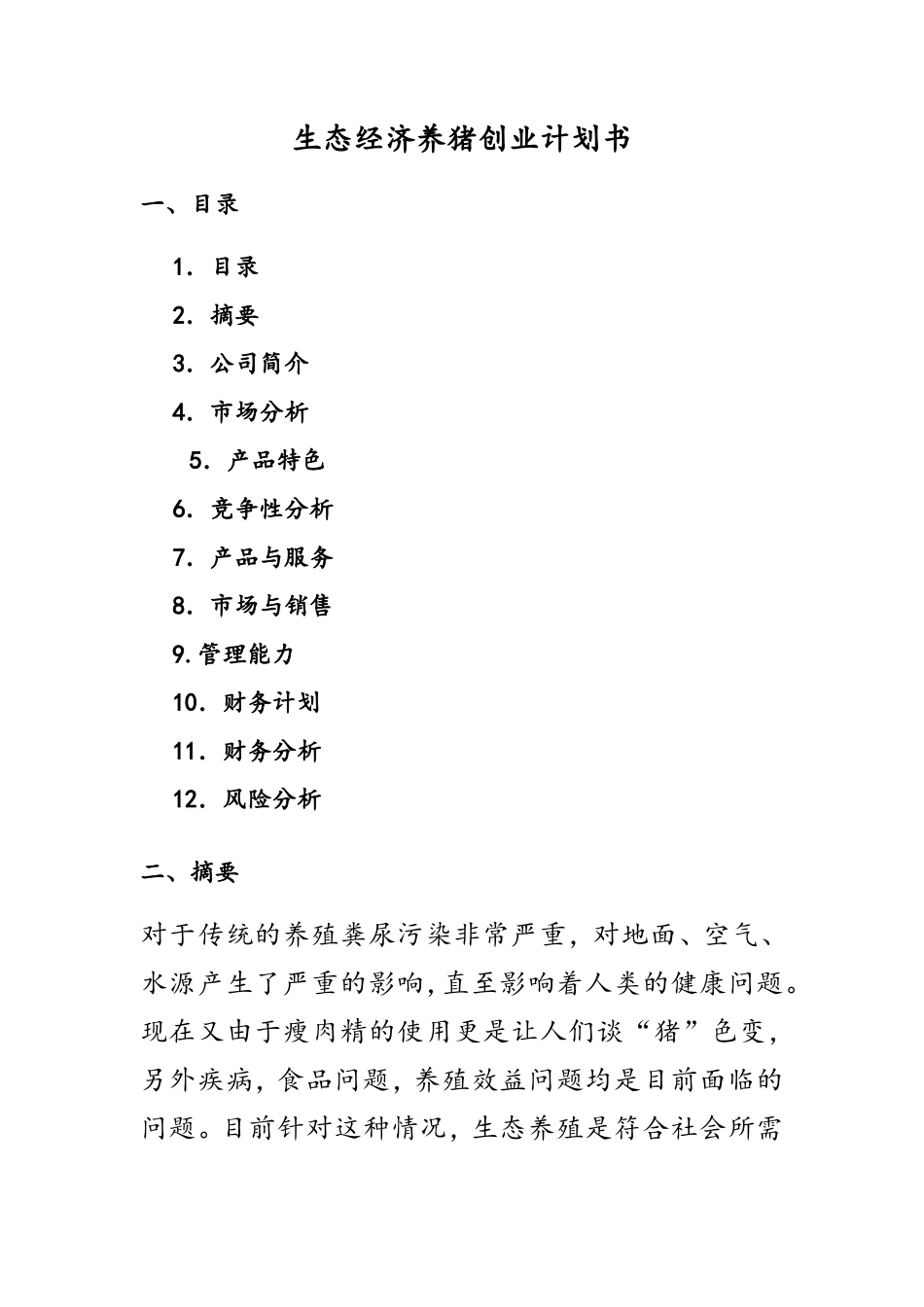 生态经济养猪创业计划书

一、目录

1. 目录

2. 摘要

3. 公司简介

4. 市场分析

5. 产品特色

6. 竞争性分析

7. 产品与服务

8. 市场与销售

9.管理能力

10. 财务计划

11. 财务分析

12. 风险分析

二、摘要

对于传统的养殖粪尿污染非常严重，对地面、空气、水源产生了严重的影响,直至影响着人类的健康问题。现在又由于瘦肉精的使用更是让人们谈“猪”色变，另外疾病，食品问题，养殖效益问题均是目前面临的问题。目前针对这种情况，生态养殖是符合社会所需